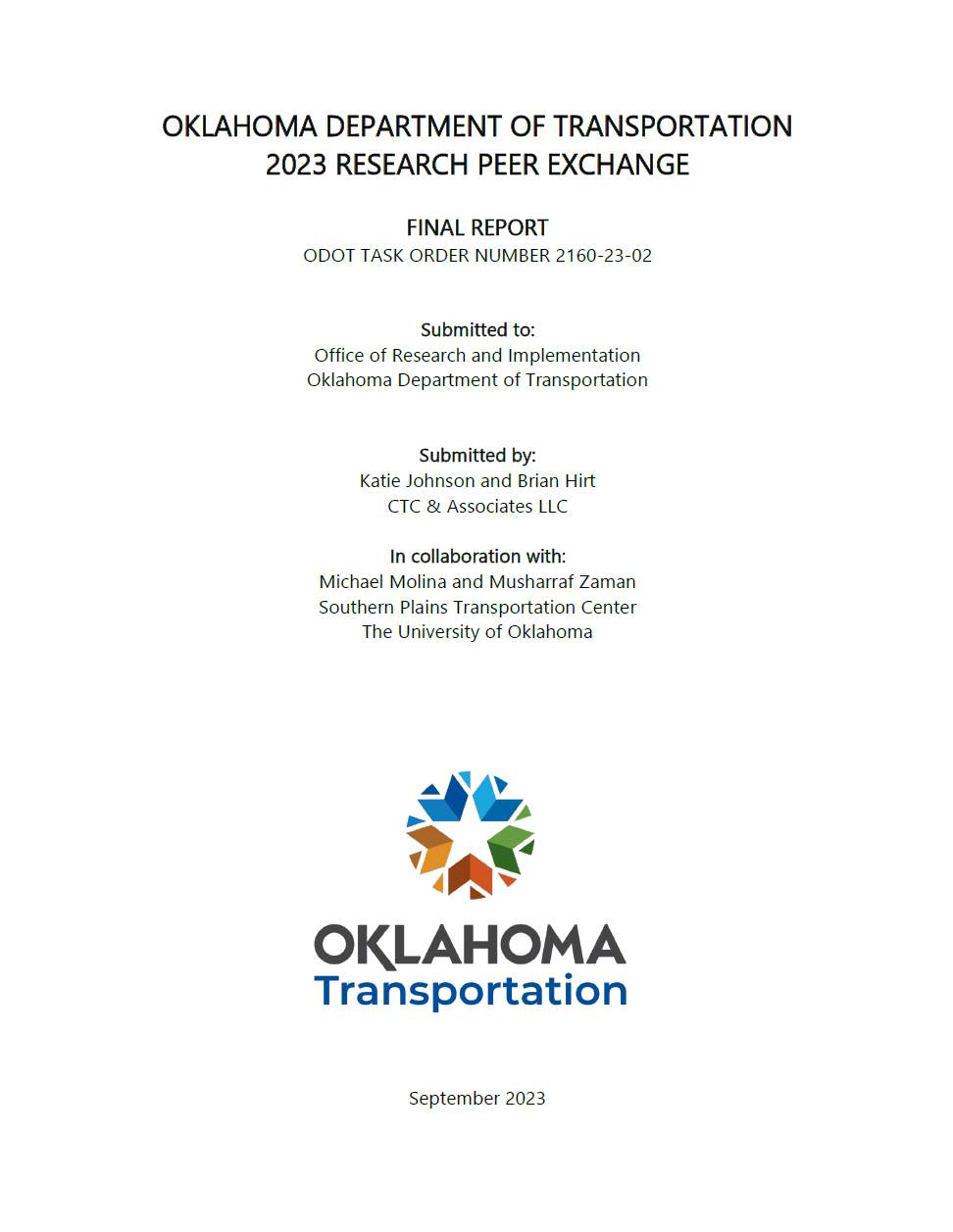 OKLAHOMA DEPARTMENT OF TRANSPORTATION
2023 RESEARCH PEER EXCHANGE

FINAL REPORT
ODOT TASK ORDER NUMBER 2160-23-02

Submitted to:
Office of Research and Implementation
Oklahoma Department of Transportation

Submitted by:
Katie Johnson and Brian Hirt
CTC & Associates LLC

In collaboration with:
Michael Molina and Musharraf Zaman
Southern Plains Transportation Center
The University of Oklahoma

OKLAHOMA
Transportation

September 2023